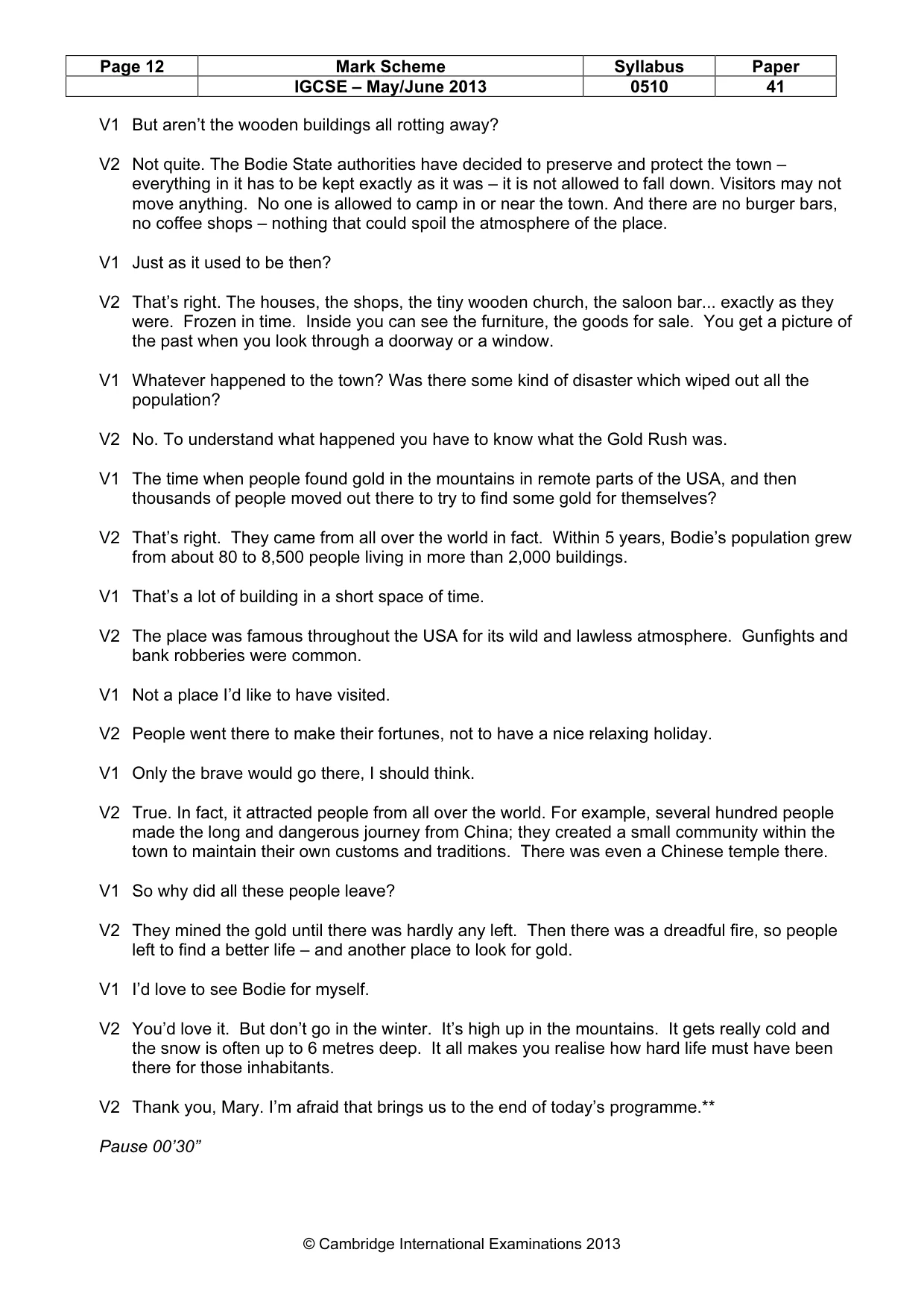 | Page 12 | Mark Scheme | Syllabus | Paper |
|---|---|---|---|
|  | IGCSE – May/June 2013 | 0510 | 41 |

V1 But aren't the wooden buildings all rotting away?

V2 Not quite. The Bodie State authorities have decided to preserve and protect the town – everything in it has to be kept exactly as it was – it is not allowed to fall down. Visitors may not move anything. No one is allowed to camp in or near the town. And there are no burger bars, no coffee shops – nothing that could spoil the atmosphere of the place.

V1 Just as it used to be then?

V2 That's right. The houses, the shops, the tiny wooden church, the saloon bar... exactly as they were. Frozen in time. Inside you can see the furniture, the goods for sale. You get a picture of the past when you look through a doorway or a window.

V1 Whatever happened to the town? Was there some kind of disaster which wiped out all the population?

V2 No. To understand what happened you have to know what the Gold Rush was.

V1 The time when people found gold in the mountains in remote parts of the USA, and then thousands of people moved out there to try to find some gold for themselves?

V2 That's right. They came from all over the world in fact. Within 5 years, Bodie's population grew from about 80 to 8,500 people living in more than 2,000 buildings.

V1 That's a lot of building in a short space of time.

V2 The place was famous throughout the USA for its wild and lawless atmosphere. Gunfights and bank robberies were common.

V1 Not a place I'd like to have visited.

V2 People went there to make their fortunes, not to have a nice relaxing holiday.

V1 Only the brave would go there, I should think.

V2 True. In fact, it attracted people from all over the world. For example, several hundred people made the long and dangerous journey from China; they created a small community within the town to maintain their own customs and traditions. There was even a Chinese temple there.

V1 So why did all these people leave?

V2 They mined the gold until there was hardly any left. Then there was a dreadful fire, so people left to find a better life – and another place to look for gold.

V1 I'd love to see Bodie for myself.

V2 You'd love it. But don't go in the winter. It's high up in the mountains. It gets really cold and the snow is often up to 6 metres deep. It all makes you realise how hard life must have been there for those inhabitants.

V2 Thank you, Mary. I'm afraid that brings us to the end of today's programme.**

Pause 00'30"

© Cambridge International Examinations 2013